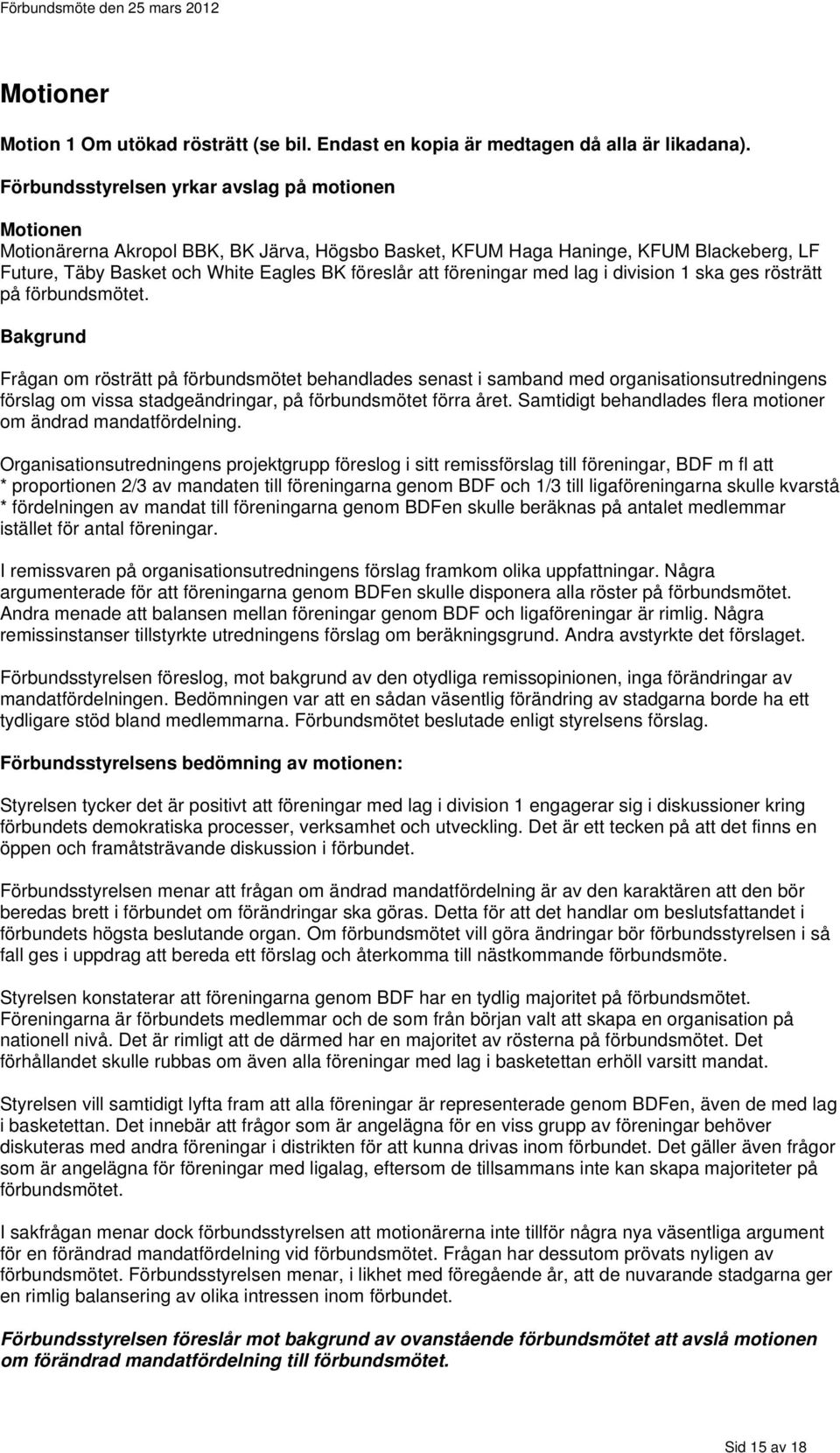 Förbundsmöte den 25 mars 2012

Motioner

Motion 1 Om utökad rösträtt (se bil. Endast en kopia är medtagen då alla är likadana).

Förbundsstyrelsen yrkar avslag på motionen

Motionen

Motionärerna Akropol BBK, BK Järva, Högsbo Basket, KFUM Haga Haninge, KFUM Blackeberg, LF Future, Täby Basket och White Eagles BK föreslår att föreningar med lag i division 1 ska ges rösträtt på förbundsmötet.

Bakgrund

Frågan om rösträtt på förbundsmötet behandlades senast i samband med organisationsutredningens förslag om vissa stadgeändringar, på förbundsmötet förra året. Samtidigt behandlades flera motioner om ändrad mandatfördelning.

Organisationsutredningens projektgrupp föreslog i sitt remissförslag till föreningar, BDF m fl att
* proportionen 2/3 av mandaten till föreningarna genom BDF och 1/3 till ligaföreningarna skulle kvarstå
* fördelningen av mandat till föreningarna genom BDFen skulle beräknas på antalet medlemmar istället för antal föreningar.

I remissvaren på organisationsutredningens förslag framkom olika uppfattningar. Några argumenterade för att föreningarna genom BDFen skulle disponera alla röster på förbundsmötet. Andra menade att balansen mellan föreningar genom BDF och ligaföreningar är rimlig. Några remissinstanser tillstyrkte utredningens förslag om beräkningsgrund. Andra avstyrkte det förslaget.

Förbundsstyrelsen föreslog, mot bakgrund av den otydliga remissopinionen, inga förändringar av mandatfördelningen. Bedömningen var att en sådan väsentlig förändring av stadgarna borde ha ett tydligare stöd bland medlemmarna. Förbundsmötet beslutade enligt styrelsens förslag.

Förbundsstyrelsens bedömning av motionen:

Styrelsen tycker det är positivt att föreningar med lag i division 1 engagerar sig i diskussioner kring förbundets demokratiska processer, verksamhet och utveckling. Det är ett tecken på att det finns en öppen och framåtsträvande diskussion i förbundet.

Förbundsstyrelsen menar att frågan om ändrad mandatfördelning är av den karaktären att den bör beredas brett i förbundet om förändringar ska göras. Detta för att det handlar om beslutsfattandet i förbundets högsta beslutande organ. Om förbundsmötet vill göra ändringar bör förbundsstyrelsen i så fall ges i uppdrag att bereda ett förslag och återkomma till nästkommande förbundsmöte.

Styrelsen konstaterar att föreningarna genom BDF har en tydlig majoritet på förbundsmötet. Föreningarna är förbundets medlemmar och de som från början valt att skapa en organisation på nationell nivå. Det är rimligt att de därmed har en majoritet av rösterna på förbundsmötet. Det förhållandet skulle rubbas om även alla föreningar med lag i basketettan erhöll varsitt mandat.

Styrelsen vill samtidigt lyfta fram att alla föreningar är representerade genom BDFen, även de med lag i basketettan. Det innebär att frågor som är angelägna för en viss grupp av föreningar behöver diskuteras med andra föreningar i distrikten för att kunna drivas inom förbundet. Det gäller även frågor som är angelägna för föreningar med ligalag, eftersom de tillsammans inte kan skapa majoriteter på förbundsmötet.

I sakfrågan menar dock förbundsstyrelsen att motionärerna inte tillför några nya väsentliga argument för en förändrad mandatfördelning vid förbundsmötet. Frågan har dessutom prövats nyligen av förbundsmötet. Förbundsstyrelsen menar, i likhet med föregående år, att de nuvarande stadgarna ger en rimlig balansering av olika intressen inom förbundet.

Förbundsstyrelsen föreslår mot bakgrund av ovanstående förbundsmötet att avslå motionen om förändrad mandatfördelning till förbundsmötet.

Sid 15 av 18